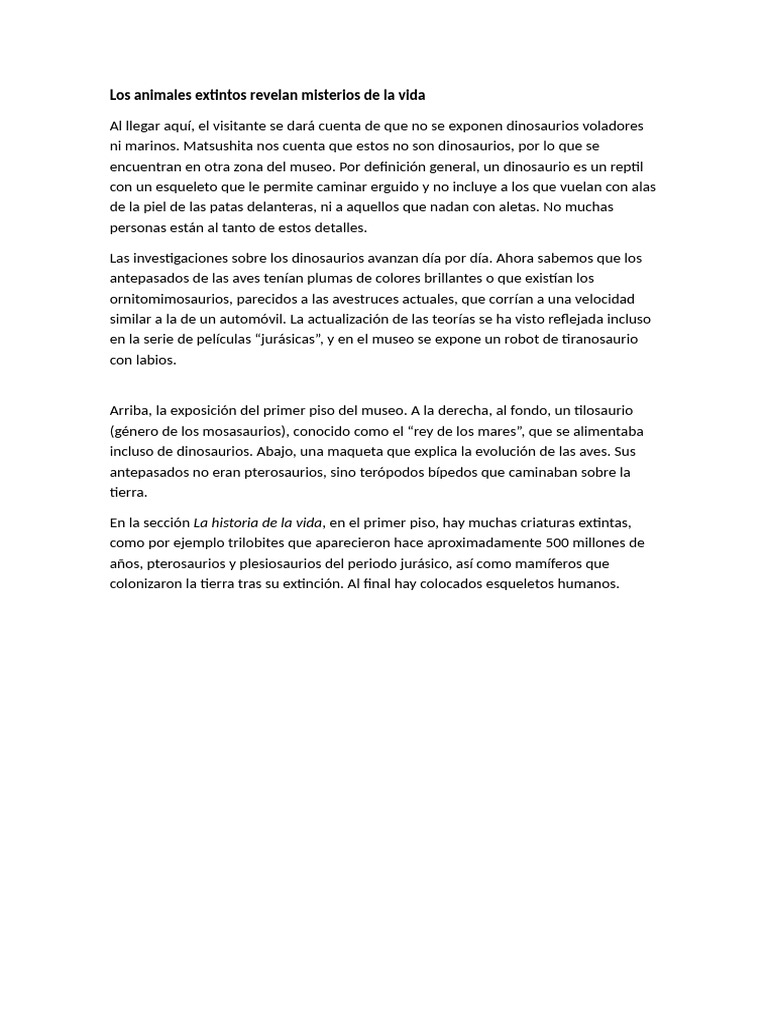 Los animales extintos revelan misterios de la vida

Al llegar aquí, el visitante se dará cuenta de que no se exponen dinosaurios voladores ni marinos. Matsushita nos cuenta que estos no son dinosaurios, por lo que se encuentran en otra zona del museo. Por definición general, un dinosaurio es un reptil con un esqueleto que le permite caminar erguido y no incluye a los que vuelan con alas de la piel de las patas delanteras, ni a aquellos que nadan con aletas. No muchas personas están al tanto de estos detalles.

Las investigaciones sobre los dinosaurios avanzan día por día. Ahora sabemos que los antepasados de las aves tenían plumas de colores brillantes o que existían los ornitomimosaurios, parecidos a las avestruces actuales, que corrían a una velocidad similar a la de un automóvil. La actualización de las teorías se ha visto reflejada incluso en la serie de películas "jurásicas", y en el museo se expone un robot de tiranosaurio con labios.

Arriba, la exposición del primer piso del museo. A la derecha, al fondo, un tilosaurio (género de los mosasaurios), conocido como el "rey de los mares", que se alimentaba incluso de dinosaurios. Abajo, una maqueta que explica la evolución de las aves. Sus antepasados no eran pterosaurios, sino terópodos bípedos que caminaban sobre la tierra.

En la sección La historia de la vida, en el primer piso, hay muchas criaturas extintas, como por ejemplo trilobites que aparecieron hace aproximadamente 500 millones de años, pterosaurios y plesiosaurios del periodo jurásico, así como mamíferos que colonizaron la tierra tras su extinción. Al final hay colocados esqueletos humanos.